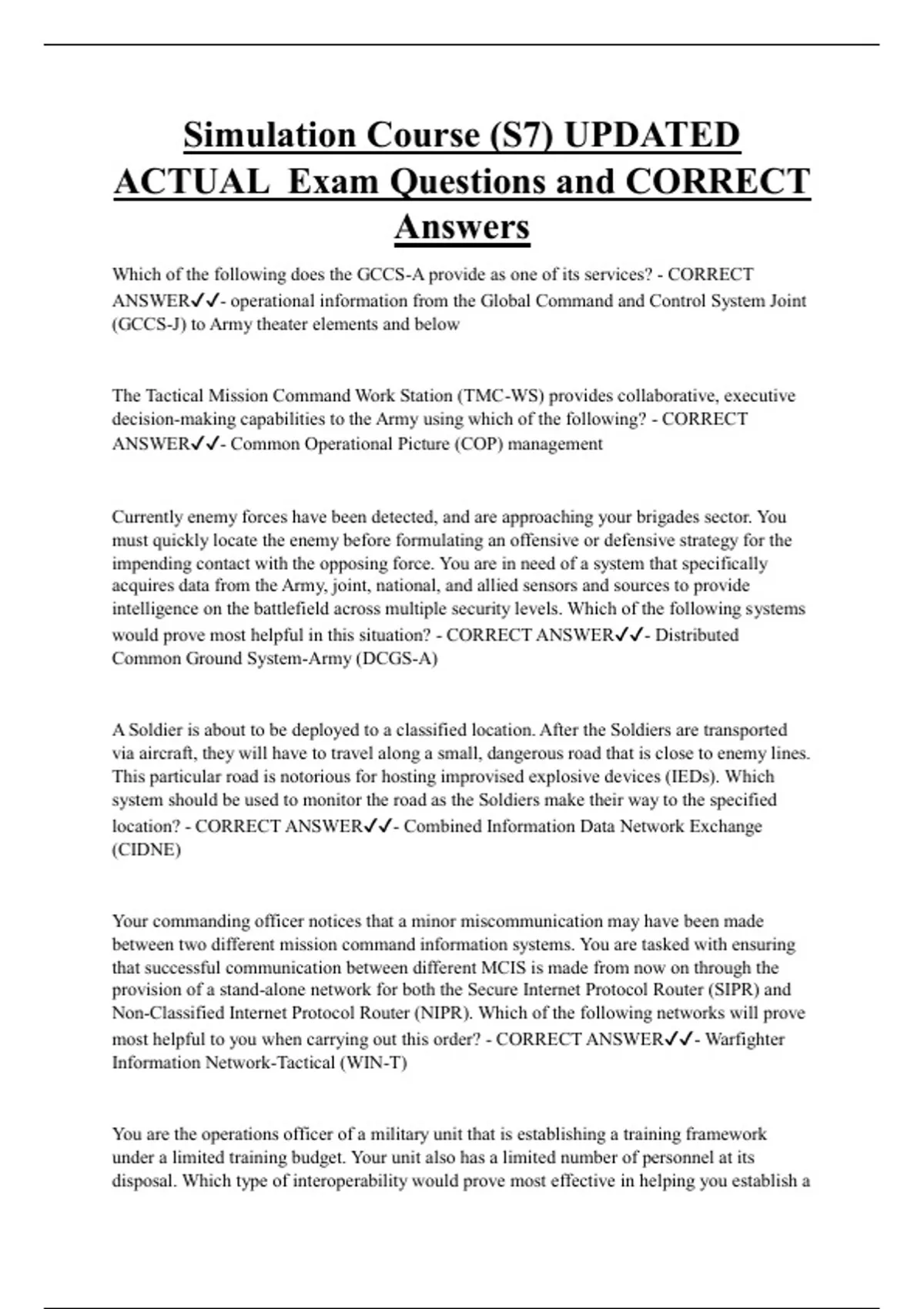 Simulation Course (S7) UPDATED ACTUAL Exam Questions and CORRECT Answers

Which of the following does the GCCS-A provide as one of its services? - CORRECT ANSWER✓✓- operational information from the Global Command and Control System Joint (GCCS-J) to Army theater elements and below

The Tactical Mission Command Work Station (TMC-WS) provides collaborative, executive decision-making capabilities to the Army using which of the following? - CORRECT ANSWER✓✓- Common Operational Picture (COP) management

Currently enemy forces have been detected, and are approaching your brigades sector. You must quickly locate the enemy before formulating an offensive or defensive strategy for the impending contact with the opposing force. You are in need of a system that specifically acquires data from the Army, joint, national, and allied sensors and sources to provide intelligence on the battlefield across multiple security levels. Which of the following systems would prove most helpful in this situation? - CORRECT ANSWER✓✓- Distributed Common Ground System-Army (DCGS-A)

A Soldier is about to be deployed to a classified location. After the Soldiers are transported via aircraft, they will have to travel along a small, dangerous road that is close to enemy lines. This particular road is notorious for hosting improvised explosive devices (IEDs). Which system should be used to monitor the road as the Soldiers make their way to the specified location? - CORRECT ANSWER✓✓- Combined Information Data Network Exchange (CIDNE)

Your commanding officer notices that a minor miscommunication may have been made between two different mission command information systems. You are tasked with ensuring that successful communication between different MCIS is made from now on through the provision of a stand-alone network for both the Secure Internet Protocol Router (SIPR) and Non-Classified Internet Protocol Router (NIPR). Which of the following networks will prove most helpful to you when carrying out this order? - CORRECT ANSWER✓✓- Warfighter Information Network-Tactical (WIN-T)

You are the operations officer of a military unit that is establishing a training framework under a limited training budget. Your unit also has a limited number of personnel at its disposal. Which type of interoperability would prove most effective in helping you establish a